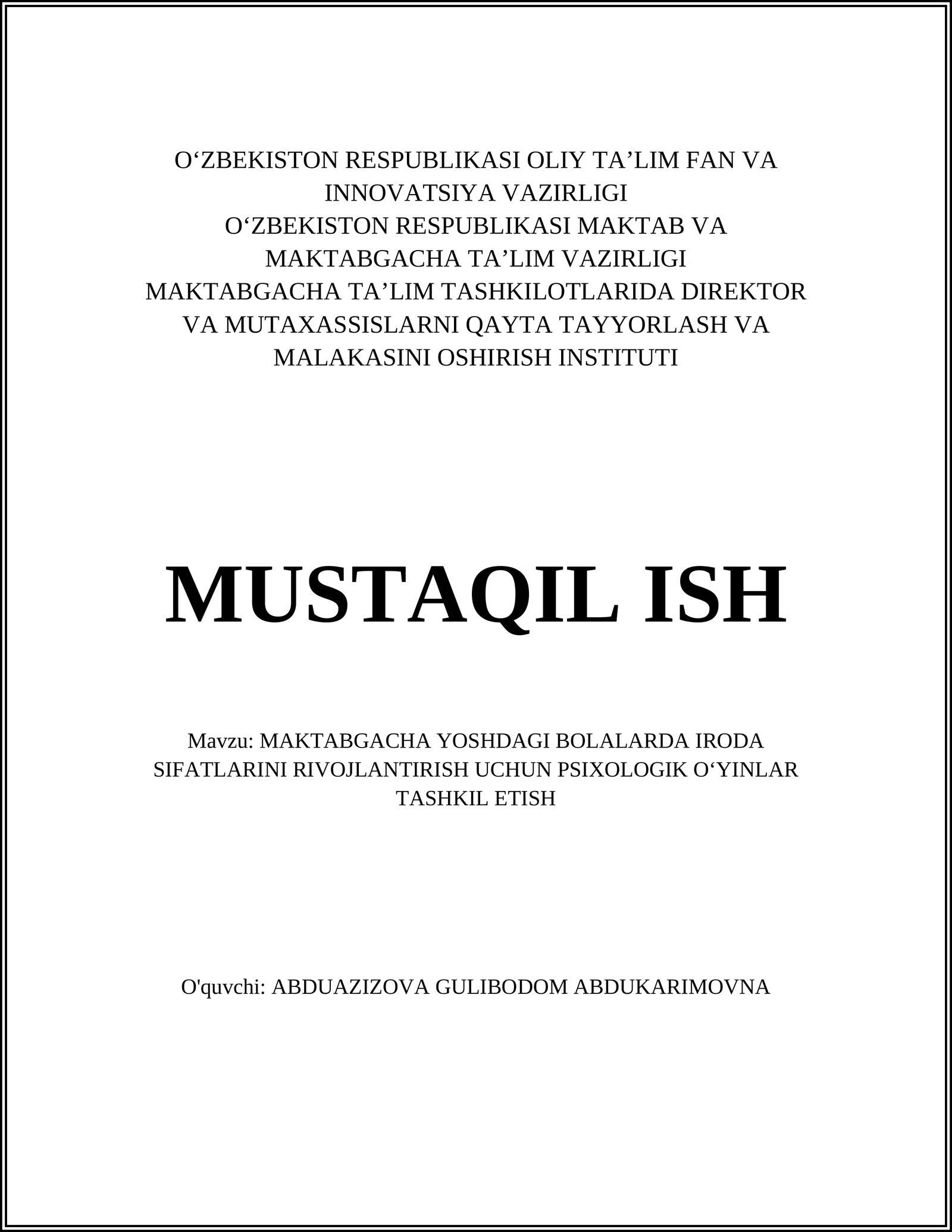 O‘ZBEKISTON RESPUBLIKASI OLIY TA’LIM FAN VA INNOVATSIYA VAZIRLIGI
O‘ZBEKISTON RESPUBLIKASI MAKTAB VA MAKTABGACHA TA’LIM VAZIRLIGI
MAKTABGACHA TA’LIM TASHKILOTLARIDA DIREKTOR VA MUTAXASSISLARNI QAYTA TAYYORLASH VA MALAKASINI OSHIRISH INSTITUTI

MUSTAQIL ISH

Mavzu: MAKTABGACHA YOSHDAGI BOLALARDA IRODA SIFATLARINI RIVOJLANTIRISH UCHUN PSIXOLOGIK O‘YINLAR TASHKIL ETISH

O'quvchi: ABDUAZIZOVA GULIBODOM ABDUKARIMOVNA